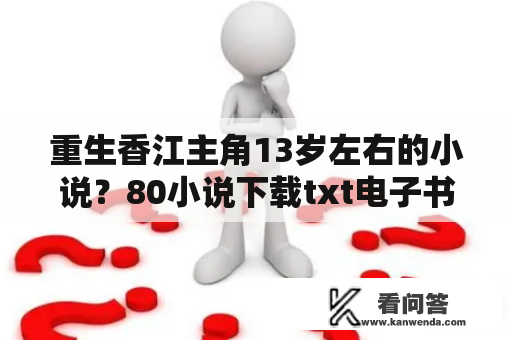 重生香江主角13岁左右的小说？80小说下载txt电子书

看问答
www.kanwenda.com